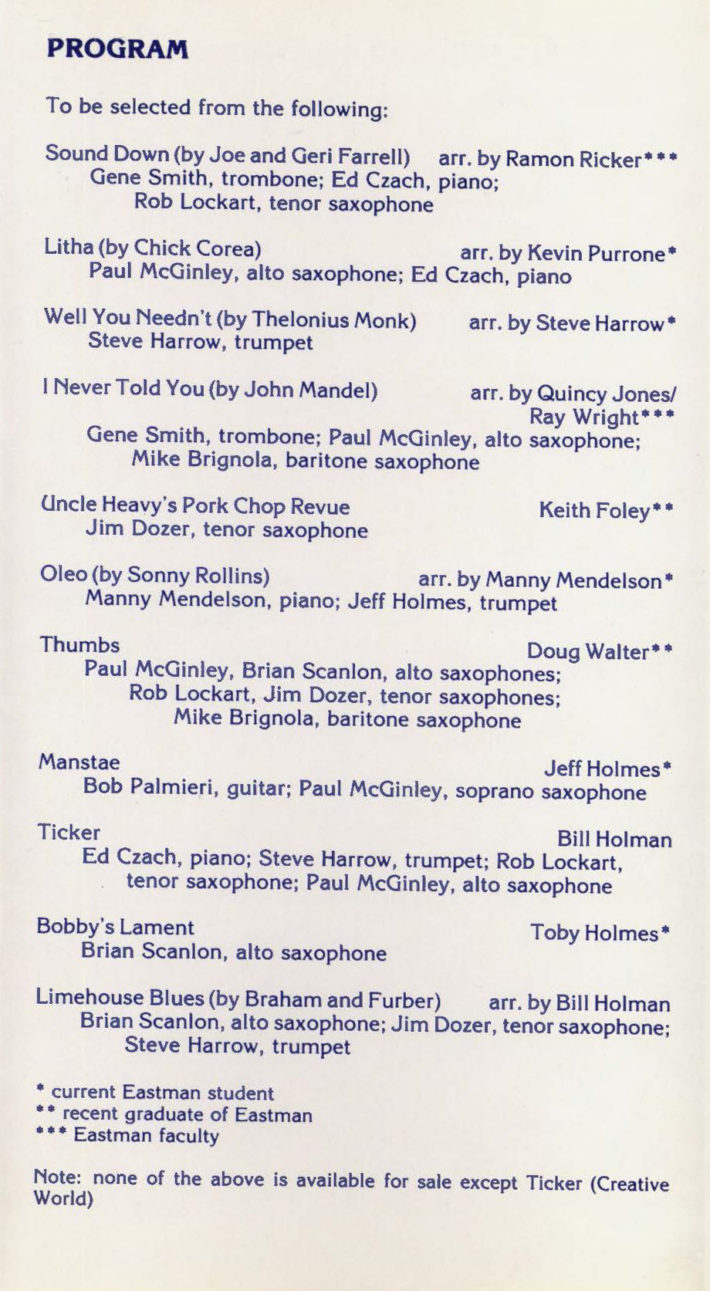 PROGRAM

To be selected from the following:

Sound Down (by Joe and Geri Farrell) arr. by Ramon Ricker***
Gene Smith, trombone; Ed Czach, piano;
Rob Lockart, tenor saxophone

Litha (by Chick Corea) arr. by Kevin Purrone*
Paul McGinley, alto saxophone; Ed Czach, piano

Well You Needn't (by Thelonius Monk) arr. by Steve Harrow*
Steve Harrow, trumpet

I Never Told You (by John Mandel) arr. by Quincy Jones/ Ray Wright***
Gene Smith, trombone; Paul McGinley, alto saxophone;
Mike Brignola, baritone saxophone

Uncle Heavy's Pork Chop Revue Keith Foley**
Jim Dozer, tenor saxophone

Oleo (by Sonny Rollins) arr. by Manny Mendelson*
Manny Mendelson, piano; Jeff Holmes, trumpet

Thumbs Doug Walter**
Paul McGinley, Brian Scanlon, alto saxophones;
Rob Lockart, Jim Dozer, tenor saxophones;
Mike Brignola, baritone saxophone

Manstae Jeff Holmes*
Bob Palmieri, guitar; Paul McGinley, soprano saxophone

Ticker Bill Holman
Ed Czach, piano; Steve Harrow, trumpet; Rob Lockart, tenor saxophone; Paul McGinley, alto saxophone

Bobby's Lament Toby Holmes*
Brian Scanlon, alto saxophone

Limehouse Blues (by Braham and Furber) arr. by Bill Holman
Brian Scanlon, alto saxophone; Jim Dozer, tenor saxophone;
Steve Harrow, trumpet

* current Eastman student
** recent graduate of Eastman
*** Eastman faculty

Note: none of the above is available for sale except Ticker (Creative World)